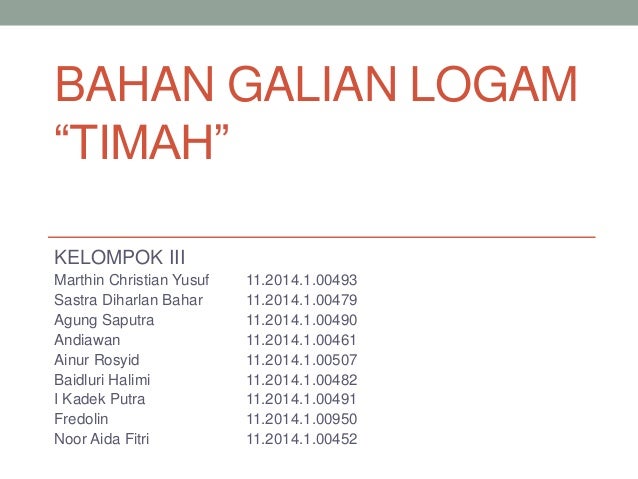 BAHAN GALIAN LOGAM "TIMAH"

KELOMPOK III

Marthin Christian Yusuf 11.2014.1.00493
Sastra Diharlan Bahar 11.2014.1.00479
Agung Saputra 11.2014.1.00490
Andiawan 11.2014.1.00461
Ainur Rosyid 11.2014.1.00507
Baidluri Halimi 11.2014.1.00482
I Kadek Putra 11.2014.1.00491
Fredolin 11.2014.1.00950
Noor Aida Fitri 11.2014.1.00452